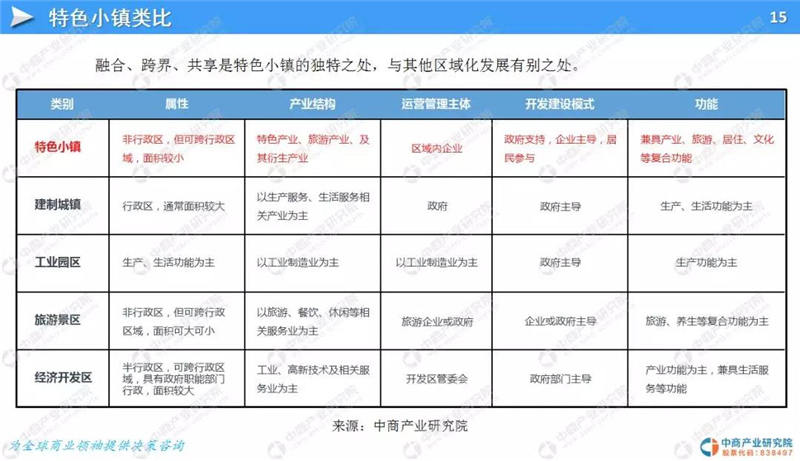 特色小镇类比

15

融合、跨界、共享是特色小镇的独特之处，与其他区域化发展有别之处。

| 类别 | 属性 | 产业结构 | 运营管理主体 | 开发建设模式 | 功能 |
|---|---|---|---|---|---|
| 特色小镇 | 非行政区，但可跨行政区域，面积较小 | 特色产业、旅游产业、及其衍生产业 | 区域内企业 | 政府支持，企业主导，居民参与 | 兼具产业、旅游、居住、文化等复合功能 |
| 建制城镇 | 行政区，通常面积较大 | 以生产服务、生活服务相关产业为主 | 政府 | 政府主导 | 生产、生活功能为主 |
| 工业园区 | 生产、生活功能为主 | 以工业制造业为主 | 以工业制造业为主 | 政府主导 | 生产功能为主 |
| 旅游景区 | 非行政区，但可跨行政区域，面积可大可小 | 以旅游、餐饮、休闲等相关服务业为主 | 旅游企业或政府 | 企业或政府主导 | 旅游、养生等复合功能为主 |
| 经济开发区 | 半行政区，可跨行政区域，具有政府职能部门行政，面积较大 | 工业、高新技术及相关服务业为主 | 开发区管委会 | 政府部门主导 | 产业功能为主，兼具生活服务等功能 |

来源：中商产业研究院

为全球商业领袖提供决策咨询

中商产业研究院
股票代码：838497